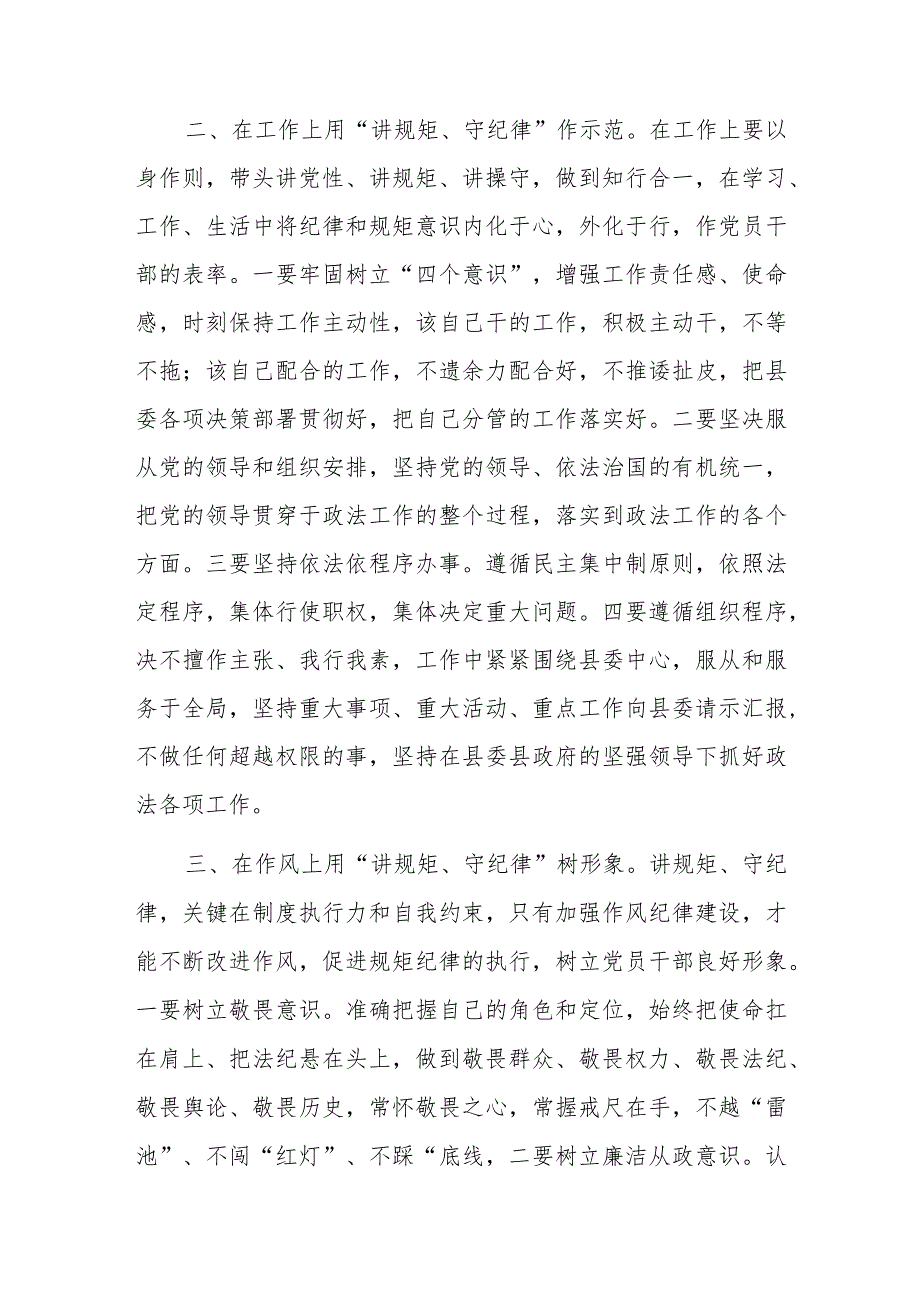 二、在工作上用“讲规矩、守纪律”作示范。在工作上要以身作则，带头讲党性、讲规矩、讲操守，做到知行合一，在学习、工作、生活中将纪律和规矩意识内化于心，外化于行，作党员干部的表率。一要牢固树立“四个意识”，增强工作责任感、使命感，时刻保持工作主动性，该自己干的工作，积极主动干，不等不拖；该自己配合的工作，不遗余力配合好，不推诿扯皮，把县委各项决策部署贯彻好，把自己分管的工作落实好。二要坚决服从党的领导和组织安排，坚持党的领导、依法治国的有机统一，把党的领导贯穿于政法工作的整个过程，落实到政法工作的各个方面。三要坚持依法依程序办事。遵循民主集中制原则，依照法定程序，集体行使职权，集体决定重大问题。四要遵循组织程序，决不擅作主张、我行我素，工作中紧紧围绕县委中心，服从和服务于全局，坚持重大事项、重大活动、重点工作向县委请示汇报，不做任何超越权限的事，坚持在县委县政府的坚强领导下抓好政法各项工作。

三、在作风上用“讲规矩、守纪律”树形象。讲规矩、守纪律，关键在制度执行力和自我约束，只有加强作风纪律建设，才能不断改进作风，促进规矩纪律的执行，树立党员干部良好形象。一要树立敬畏意识。准确把握自己的角色和定位，始终把使命扛在肩上、把法纪悬在头上，做到敬畏群众、敬畏权力、敬畏法纪、敬畏舆论、敬畏历史，常怀敬畏之心，常握戒尺在手，不越“雷池”、不闯“红灯”、不踩“底线，二要树立廉洁从政意识。认